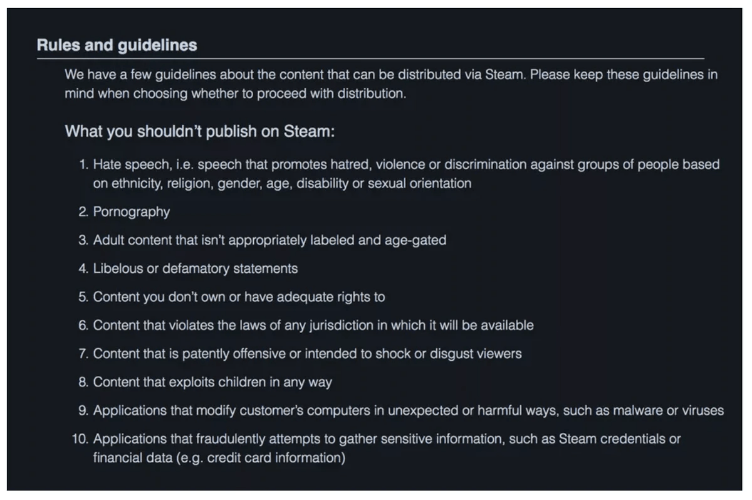 Rules and guidelines

We have a few guidelines about the content that can be distributed via Steam. Please keep these guidelines in mind when choosing whether to proceed with distribution.

What you shouldn't publish on Steam:

1. Hate speech, i.e. speech that promotes hatred, violence or discrimination against groups of people based on ethnicity, religion, gender, age, disability or sexual orientation
2. Pornography
3. Adult content that isn't appropriately labeled and age-gated
4. Libelous or defamatory statements
5. Content you don't own or have adequate rights to
6. Content that violates the laws of any jurisdiction in which it will be available
7. Content that is patently offensive or intended to shock or disgust viewers
8. Content that exploits children in any way
9. Applications that modify customer's computers in unexpected or harmful ways, such as malware or viruses
10. Applications that fraudulently attempts to gather sensitive information, such as Steam credentials or financial data (e.g. credit card information)